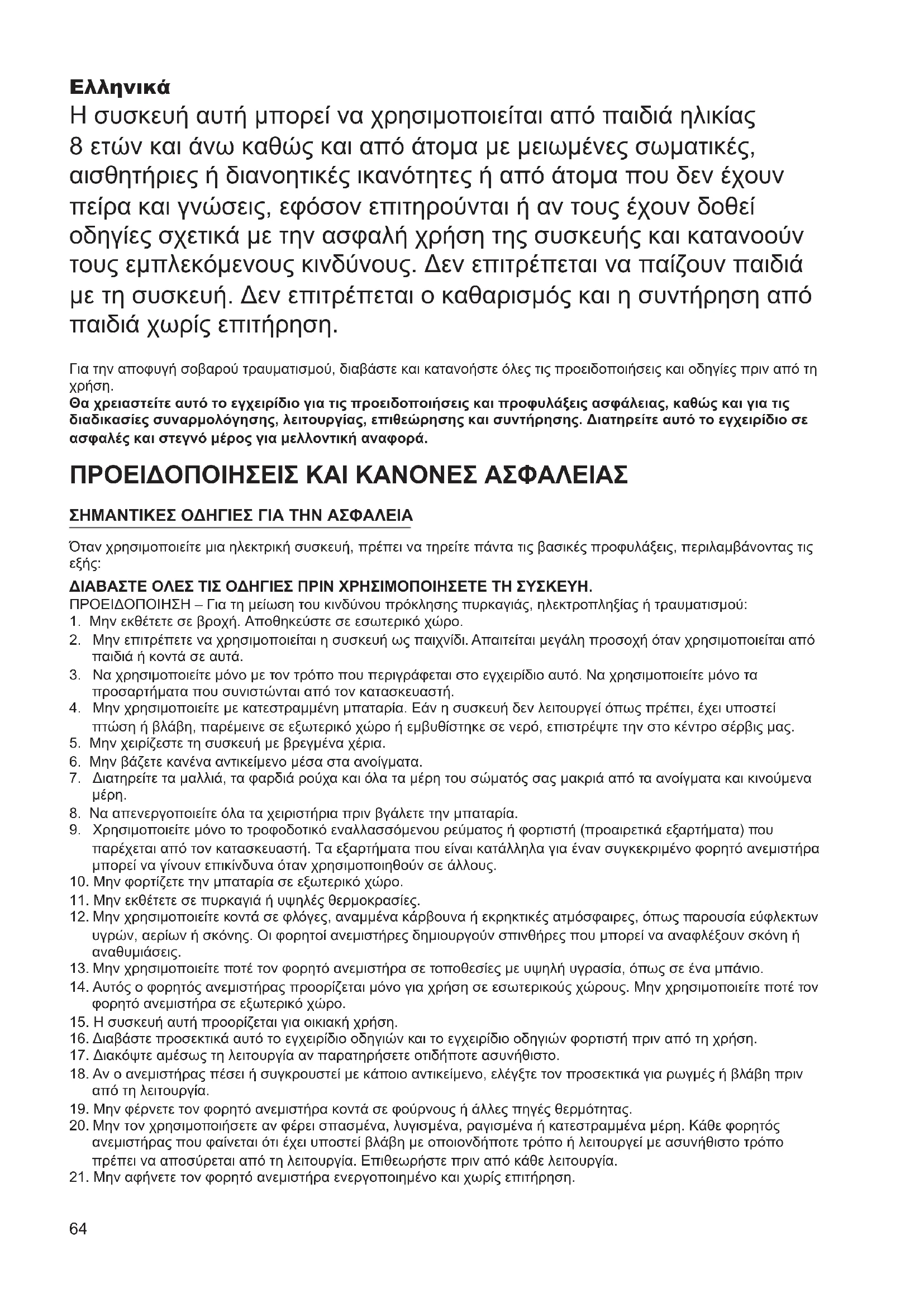 Ελληνικά

Η συσκευή αυτή μπορεί να χρησιμοποιείται από παιδιά ηλικίας 8 ετών και άνω καθώς και από άτομα με μειωμένες σωματικές, αισθητήριες ή διανοητικές ικανότητες ή από άτομα που δεν έχουν πείρα και γνώσεις, εφόσον επιτηρούνται ή αν τους έχουν δοθεί οδηγίες σχετικά με την ασφαλή χρήση της συσκευής και κατανοούν τους εμπλεκόμενους κινδύνους. Δεν επιτρέπεται να παίζουν παιδιά με τη συσκευή. Δεν επιτρέπεται ο καθαρισμός και η συντήρηση από παιδιά χωρίς επιτήρηση.

Για την αποφυγή σοβαρού τραυματισμού, διαβάστε και κατανοήστε όλες τις προειδοποιήσεις και οδηγίες πριν από τη χρήση.
Θα χρειαστείτε αυτό το εγχειρίδιο για τις προειδοποιήσεις και προφυλάξεις ασφάλειας, καθώς και για τις διαδικασίες συναρμολόγησης, λειτουργίας, επιθεώρησης και συντήρησης. Διατηρείτε αυτό το εγχειρίδιο σε ασφαλές και στεγνό μέρος για μελλοντική αναφορά.

ΠΡΟΕΙΔΟΠΟΙΗΣΕΙΣ ΚΑΙ ΚΑΝΟΝΕΣ ΑΣΦΑΛΕΙΑΣ

ΣΗΜΑΝΤΙΚΕΣ ΟΔΗΓΙΕΣ ΓΙΑ ΤΗΝ ΑΣΦΑΛΕΙΑ

Όταν χρησιμοποιείτε μια ηλεκτρική συσκευή, πρέπει να τηρείτε πάντα τις βασικές προφυλάξεις, περιλαμβάνοντας τις εξής:

ΔΙΑΒΑΣΤΕ ΟΛΕΣ ΤΙΣ ΟΔΗΓΙΕΣ ΠΡΙΝ ΧΡΗΣΙΜΟΠΟΙΗΣΕΤΕ ΤΗ ΣΥΣΚΕΥΗ.
ΠΡΟΕΙΔΟΠΟΙΗΣΗ – Για τη μείωση του κινδύνου πρόκλησης πυρκαγιάς, ηλεκτροπληξίας ή τραυματισμού:
1. Μην εκθέτετε σε βροχή. Αποθηκεύστε σε εσωτερικό χώρο.
2. Μην επιτρέπετε να χρησιμοποιείται η συσκευή ως παιχνίδι. Απαιτείται μεγάλη προσοχή όταν χρησιμοποιείται από παιδιά ή κοντά σε αυτά.
3. Να χρησιμοποιείτε μόνο με τον τρόπο που περιγράφεται στο εγχειρίδιο αυτό. Να χρησιμοποιείτε μόνο τα προσαρτήματα που συνιστώνται από τον κατασκευαστή.
4. Μην χρησιμοποιείτε με κατεστραμμένη μπαταρία. Εάν η συσκευή δεν λειτουργεί όπως πρέπει, έχει υποστεί πτώση ή βλάβη, παρέμεινε σε εξωτερικό χώρο ή εμβυθίστηκε σε νερό, επιστρέψτε την στο κέντρο σέρβις μας.
5. Μην χειρίζεστε τη συσκευή με βρεγμένα χέρια.
6. Μην βάζετε κανένα αντικείμενο μέσα στα ανοίγματα.
7. Διατηρείτε τα μαλλιά, τα φαρδιά ρούχα και όλα τα μέρη του σώματός σας μακριά από τα ανοίγματα και κινούμενα μέρη.
8. Να απενεργοποιείτε όλα τα χειριστήρια πριν βγάλετε την μπαταρία.
9. Χρησιμοποιείτε μόνο το τροφοδοτικό εναλλασσόμενου ρεύματος ή φορτιστή (προαιρετικά εξαρτήματα) που παρέχεται από τον κατασκευαστή. Τα εξαρτήματα που είναι κατάλληλα για έναν συγκεκριμένο φορητό ανεμιστήρα μπορεί να γίνουν επικίνδυνα όταν χρησιμοποιηθούν σε άλλους.
10. Μην φορτίζετε την μπαταρία σε εξωτερικό χώρο.
11. Μην εκθέτετε σε πυρκαγιά ή υψηλές θερμοκρασίες.
12. Μην χρησιμοποιείτε κοντά σε φλόγες, αναμμένα κάρβουνα ή εκρηκτικές ατμόσφαιρες, όπως παρουσία εύφλεκτων υγρών, αερίων ή σκόνης. Οι φορητοί ανεμιστήρες δημιουργούν σπινθήρες που μπορεί να αναφλέξουν σκόνη ή αναθυμιάσεις.
13. Μην χρησιμοποιείτε ποτέ τον φορητό ανεμιστήρα σε τοποθεσίες με υψηλή υγρασία, όπως σε ένα μπάνιο.
14. Αυτός ο φορητός ανεμιστήρας προορίζεται μόνο για χρήση σε εσωτερικούς χώρους. Μην χρησιμοποιείτε ποτέ τον φορητό ανεμιστήρα σε εξωτερικό χώρο.
15. Η συσκευή αυτή προορίζεται για οικιακή χρήση.
16. Διαβάστε προσεκτικά αυτό το εγχειρίδιο οδηγιών και το εγχειρίδιο οδηγιών φορτιστή πριν από τη χρήση.
17. Διακόψτε αμέσως τη λειτουργία αν παρατηρήσετε οτιδήποτε ασυνήθιστο.
18. Αν ο ανεμιστήρας πέσει ή συγκρουστεί με κάποιο αντικείμενο, ελέγξτε τον προσεκτικά για ρωγμές ή βλάβη πριν από τη λειτουργία.
19. Μην φέρνετε τον φορητό ανεμιστήρα κοντά σε φούρνους ή άλλες πηγές θερμότητας.
20. Μην τον χρησιμοποιήσετε αν φέρει σπασμένα, λυγισμένα, ραγισμένα ή κατεστραμμένα μέρη. Κάθε φορητός ανεμιστήρας που φαίνεται ότι έχει υποστεί βλάβη με οποιονδήποτε τρόπο ή λειτουργεί με ασυνήθιστο τρόπο πρέπει να αποσύρεται από τη λειτουργία. Επιθεωρήστε πριν από κάθε λειτουργία.
21. Μην αφήνετε τον φορητό ανεμιστήρα ενεργοποιημένο και χωρίς επιτήρηση.

64